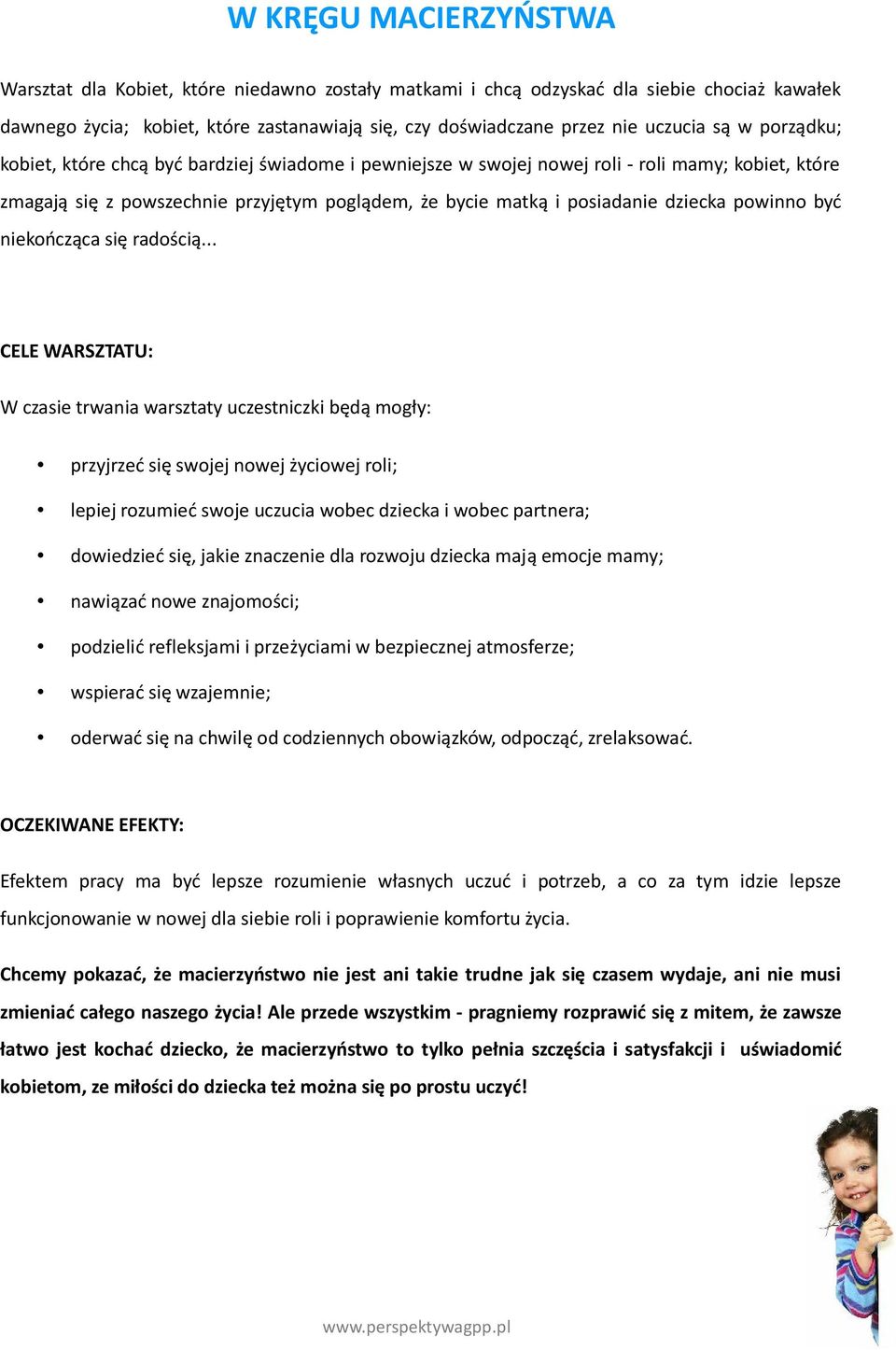 W KRĘGU MACIERZYŃSTWA

Warsztat dla Kobiet, które niedawno zostały matkami i chcą odzyskać dla siebie chociaż kawałek dawnego życia; kobiet, które zastanawiają się, czy doświadczane przez nie uczucia są w porządku; kobiet, które chcą być bardziej świadome i pewniejsze w swojej nowej roli - roli mamy; kobiet, które zmagają się z powszechnie przyjętym poglądem, że bycie matką i posiadanie dziecka powinno być niekończąca się radością...

CELE WARSZTATU:

W czasie trwania warsztaty uczestniczki będą mogły:

• przyjrzeć się swojej nowej życiowej roli;
• lepiej rozumieć swoje uczucia wobec dziecka i wobec partnera;
• dowiedzieć się, jakie znaczenie dla rozwoju dziecka mają emocje mamy;
• nawiązać nowe znajomości;
• podzielić refleksjami i przeżyciami w bezpiecznej atmosferze;
• wspierać się wzajemnie;
• oderwać się na chwilę od codziennych obowiązków, odpocząć, zrelaksować.

OCZEKIWANE EFEKTY:

Efektem pracy ma być lepsze rozumienie własnych uczuć i potrzeb, a co za tym idzie lepsze funkcjonowanie w nowej dla siebie roli i poprawienie komfortu życia.

Chcemy pokazać, że macierzyństwo nie jest ani takie trudne jak się czasem wydaje, ani nie musi zmieniać całego naszego życia! Ale przede wszystkim - pragniemy rozprawić się z mitem, że zawsze łatwo jest kochać dziecko, że macierzyństwo to tylko pełnia szczęścia i satysfakcji i uświadomić kobietom, ze miłości do dziecka też można się po prostu uczyć!

www.perspektywagpp.pl